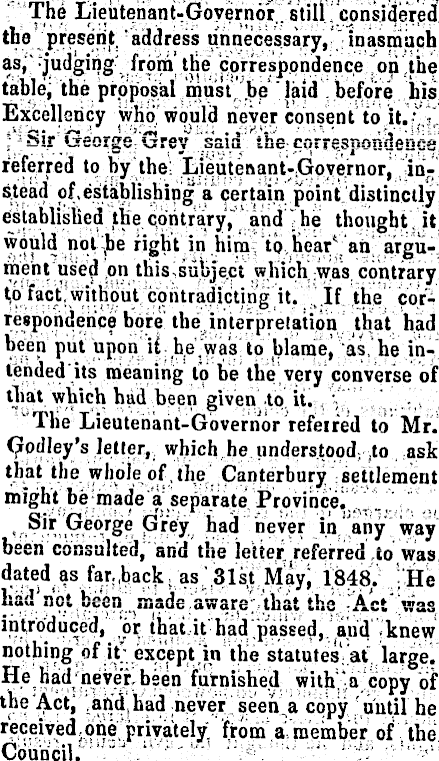 The Lieutenant-Governor still considered the present address unnecessary, inasmuch as, judging from the correspondence on the table, the proposal must be laid before his Excellency who would never consent to it.

Sir George Grey said the correspondence referred to by the Lieutenant-Governor, instead of establishing a certain point distinctly established the contrary, and he thought it would not be right in him to hear an argument used on this subject which was contrary to fact without contradicting it. If the correspondence bore the interpretation that had been put upon it he was to blame, as he intended its meaning to be the very converse of that which had been given to it.

The Lieutenant-Governor referred to Mr. Godley's letter, which he understood to ask that the whole of the Canterbury settlement might be made a separate Province.

Sir George Grey had never in any way been consulted, and the letter referred to was dated as far back as 31st May, 1848. He had not been made aware that the Act was introduced, or that it had passed, and knew nothing of it except in the statutes at large. He had never been furnished with a copy of the Act, and had never seen a copy until he received one privately from a member of the Council.